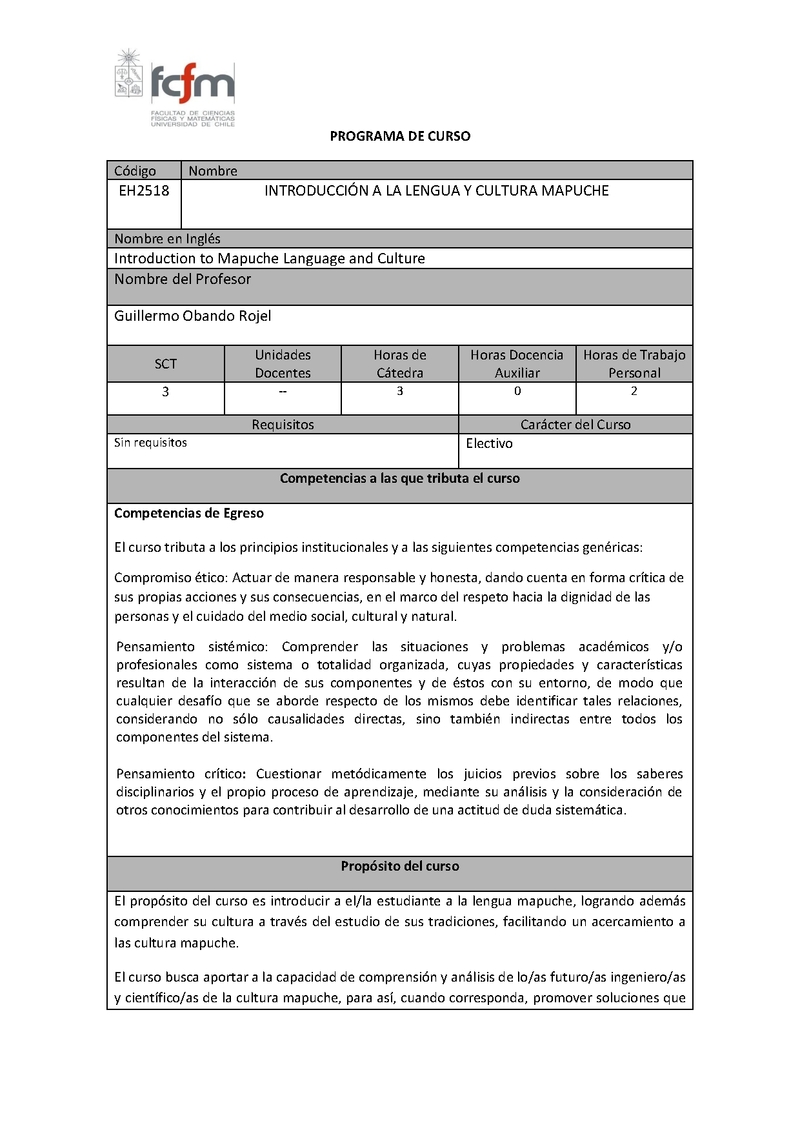 fcfm
FACULTAD DE CIENCIAS FÍSICAS Y MATEMÁTICAS UNIVERSIDAD DE CHILE

PROGRAMA DE CURSO

| Código | Nombre |
|---|---|
| EH2518 | INTRODUCCIÓN A LA LENGUA Y CULTURA MAPUCHE |

Nombre en Inglés
Introduction to Mapuche Language and Culture
Nombre del Profesor
Guillermo Obando Rojel

| SCT | Unidades Docentes | Horas de Cátedra | Horas Docencia Auxiliar | Horas de Trabajo Personal |
|---|---|---|---|---|
| 3 | -- | 3 | 0 | 2 |

| Requisitos | Carácter del Curso |
|---|---|
| Sin requisitos | Electivo |

Competencias a las que tributa el curso

Competencias de Egreso

El curso tributa a los principios institucionales y a las siguientes competencias genéricas:

Compromiso ético: Actuar de manera responsable y honesta, dando cuenta en forma crítica de sus propias acciones y sus consecuencias, en el marco del respeto hacia la dignidad de las personas y el cuidado del medio social, cultural y natural.

Pensamiento sistémico: Comprender las situaciones y problemas académicos y/o profesionales como sistema o totalidad organizada, cuyas propiedades y características resultan de la interacción de sus componentes y de éstos con su entorno, de modo que cualquier desafío que se aborde respecto de los mismos debe identificar tales relaciones, considerando no sólo causalidades directas, sino también indirectas entre todos los componentes del sistema.

Pensamiento crítico: Cuestionar metódicamente los juicios previos sobre los saberes disciplinarios y el propio proceso de aprendizaje, mediante su análisis y la consideración de otros conocimientos para contribuir al desarrollo de una actitud de duda sistemática.

Propósito del curso

El propósito del curso es introducir a el/la estudiante a la lengua mapuche, logrando además comprender su cultura a través del estudio de sus tradiciones, facilitando un acercamiento a las cultura mapuche.

El curso busca aportar a la capacidad de comprensión y análisis de lo/as futuro/as ingeniero/as y científico/as de la cultura mapuche, para así, cuando corresponda, promover soluciones que